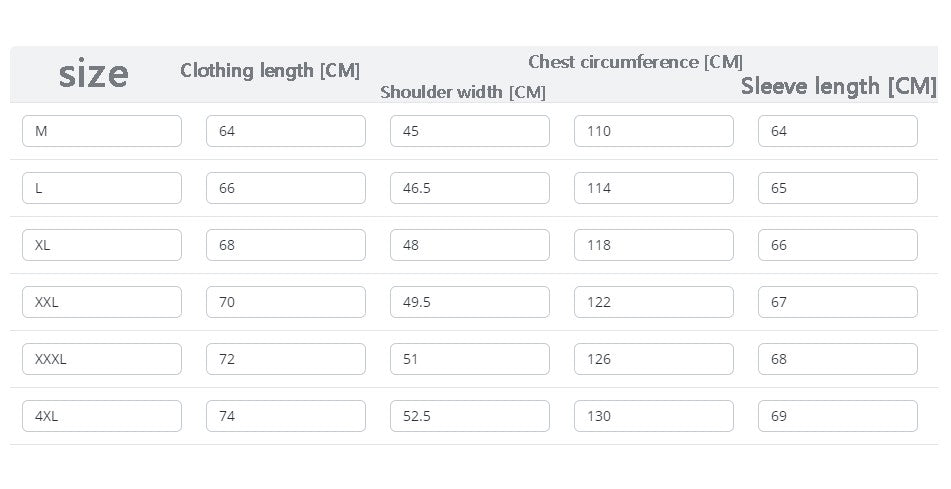 | size | Clothing length [CM] | Shoulder width [CM] | Chest circumference [CM] | Sleeve length [CM] |
|---|---|---|---|---|
| M | 64 | 45 | 110 | 64 |
| L | 66 | 46.5 | 114 | 65 |
| XL | 68 | 48 | 118 | 66 |
| XXL | 70 | 49.5 | 122 | 67 |
| XXXL | 72 | 51 | 126 | 68 |
| 4XL | 74 | 52.5 | 130 | 69 |